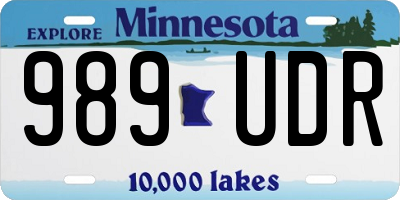 EXPLORE Minnesota

989 UDR

10,000 lakes